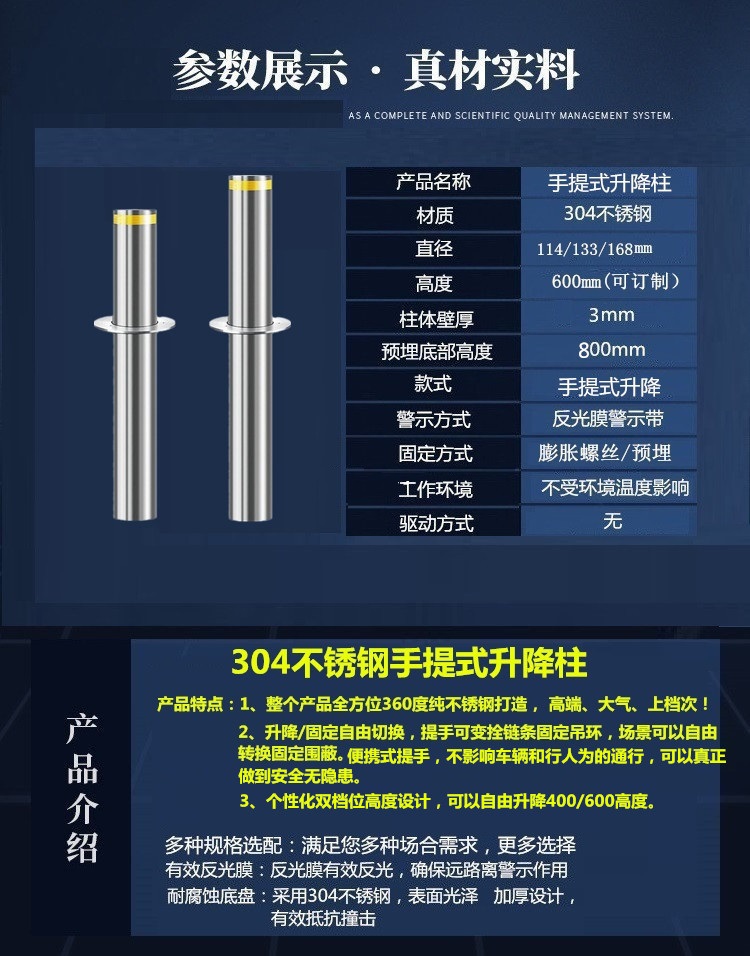 参数展示 · 真材实料

AS A COMPLETE AND SCIENTIFIC QUALITY MANAGEMENT SYSTEM.

| 产品名称 | 手提式升降柱 |
|---|---|
| 材质 | 304不锈钢 |
| 直径 | 114/133/168㎜ |
| 高度 | 600㎜(可订制) |
| 柱体壁厚 | 3mm |
| 预埋底部高度 | 800mm |
| 款式 | 手提式升降 |
| 警示方式 | 反光膜警示带 |
| 固定方式 | 膨胀螺丝/预埋 |
| 工作环境 | 不受环境温度影响 |
| 驱动方式 | 无 |

产品介绍

304不锈钢手提式升降柱

产品特点：1、整个产品全方位360度纯不锈钢打造，高端、大气、上档次！

2、升降/固定自由切换，提手可变拴链条固定吊环，场景可以自由转换固定围蔽。便携式提手，不影响车辆和行人为的通行，可以真正做到安全无隐患。

3、个性化双档位高度设计，可以自由升降400/600高度。

多种规格选配：满足您多种场合需求，更多选择

有效反光膜：反光膜有效反光，确保远路离警示作用

耐腐蚀底盘：采用304不锈钢，表面光泽 加厚设计，有效抵抗撞击